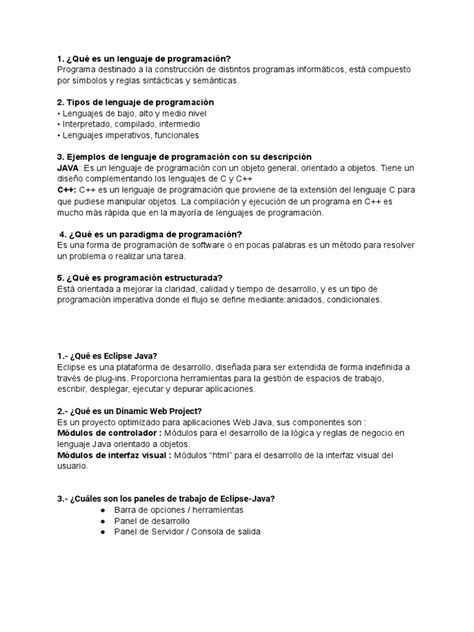 1. ¿Qué es un lenguaje de programación?
Programa destinado a la construcción de distintos programas informáticos, está compuesto por símbolos y reglas sintácticas y semánticas.

2. Tipos de lenguaje de programación
• Lenguajes de bajo, alto y medio nivel
• Interpretado, compilado, intermedio
• Lenguajes imperativos, funcionales

3. Ejemplos de lenguaje de programación con su descripción
JAVA: Es un lenguaje de programación con un objeto general, orientado a objetos. Tiene un diseño complementando los lenguajes de C y C++
C++: C++ es un lenguaje de programación que proviene de la extensión del lenguaje C para que pudiese manipular objetos. La compilación y ejecución de un programa en C++ es mucho más rápida que en la mayoría de lenguajes de programación.

4. ¿Qué es un paradigma de programación?
Es una forma de programación de software o en pocas palabras es un método para resolver un problema o realizar una tarea.

5. ¿Qué es programación estructurada?
Está orientada a mejorar la claridad, calidad y tiempo de desarrollo, y es un tipo de programación imperativa donde el flujo se define mediante:anidados, condicionales.

1.- ¿Qué es Eclipse Java?
Eclipse es una plataforma de desarrollo, diseñada para ser extendida de forma indefinida a través de plug-ins. Proporciona herramientas para la gestión de espacios de trabajo, escribir, desplegar, ejecutar y depurar aplicaciones.

2.- ¿Qué es un Dinamic Web Project?
Es un proyecto optimizado para aplicaciones Web Java, sus componentes son :
Módulos de controlador : Módulos para el desarrollo de la lógica y reglas de negocio en lenguaje Java orientado a objetos.
Módulos de interfaz visual : Módulos "html" para el desarrollo de la interfaz visual del usuario.

3.- ¿Cuáles son los paneles de trabajo de Eclipse-Java?
● Barra de opciones / herramientas
● Panel de desarrollo
● Panel de Servidor / Consola de salida